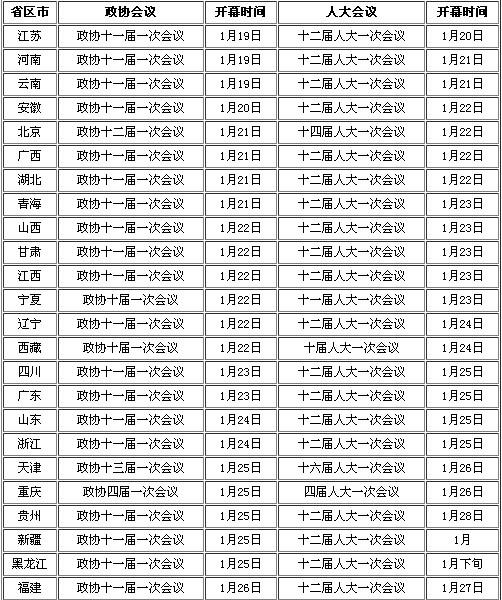 | 省区市 | 政协会议 | 开幕时间 | 人大会议 | 开幕时间 |
|---|---|---|---|---|
| 江苏 | 政协十一届一次会议 | 1月19日 | 十二届人大一次会议 | 1月20日 |
| 河南 | 政协十一届一次会议 | 1月19日 | 十二届人大一次会议 | 1月21日 |
| 云南 | 政协十一届一次会议 | 1月19日 | 十二届人大一次会议 | 1月21日 |
| 安徽 | 政协十一届一次会议 | 1月20日 | 十二届人大一次会议 | 1月22日 |
| 北京 | 政协十二届一次会议 | 1月21日 | 十四届人大一次会议 | 1月22日 |
| 广西 | 政协十一届一次会议 | 1月21日 | 十二届人大一次会议 | 1月22日 |
| 湖北 | 政协十一届一次会议 | 1月21日 | 十二届人大一次会议 | 1月22日 |
| 青海 | 政协十一届一次会议 | 1月21日 | 十二届人大一次会议 | 1月23日 |
| 山西 | 政协十一届一次会议 | 1月22日 | 十二届人大一次会议 | 1月23日 |
| 甘肃 | 政协十一届一次会议 | 1月22日 | 十二届人大一次会议 | 1月23日 |
| 江西 | 政协十一届一次会议 | 1月22日 | 十二届人大一次会议 | 1月23日 |
| 宁夏 | 政协十届一次会议 | 1月22日 | 十一届人大一次会议 | 1月23日 |
| 辽宁 | 政协十一届一次会议 | 1月22日 | 十二届人大一次会议 | 1月24日 |
| 西藏 | 政协十届一次会议 | 1月22日 | 十届人大一次会议 | 1月24日 |
| 四川 | 政协十一届一次会议 | 1月23日 | 十二届人大一次会议 | 1月25日 |
| 广东 | 政协十一届一次会议 | 1月23日 | 十二届人大一次会议 | 1月25日 |
| 山东 | 政协十一届一次会议 | 1月24日 | 十二届人大一次会议 | 1月25日 |
| 浙江 | 政协十一届一次会议 | 1月24日 | 十二届人大一次会议 | 1月25日 |
| 天津 | 政协十三届一次会议 | 1月25日 | 十六届人大一次会议 | 1月26日 |
| 重庆 | 政协四届一次会议 | 1月25日 | 四届人大一次会议 | 1月26日 |
| 贵州 | 政协十一届一次会议 | 1月25日 | 十二届人大一次会议 | 1月28日 |
| 新疆 | 政协十一届一次会议 | 1月25日 | 十二届人大一次会议 | 1月 |
| 黑龙江 | 政协十一届一次会议 | 1月25日 | 十二届人大一次会议 | 1月下旬 |
| 福建 | 政协十一届一次会议 | 1月26日 | 十二届人大一次会议 | 1月27日 |